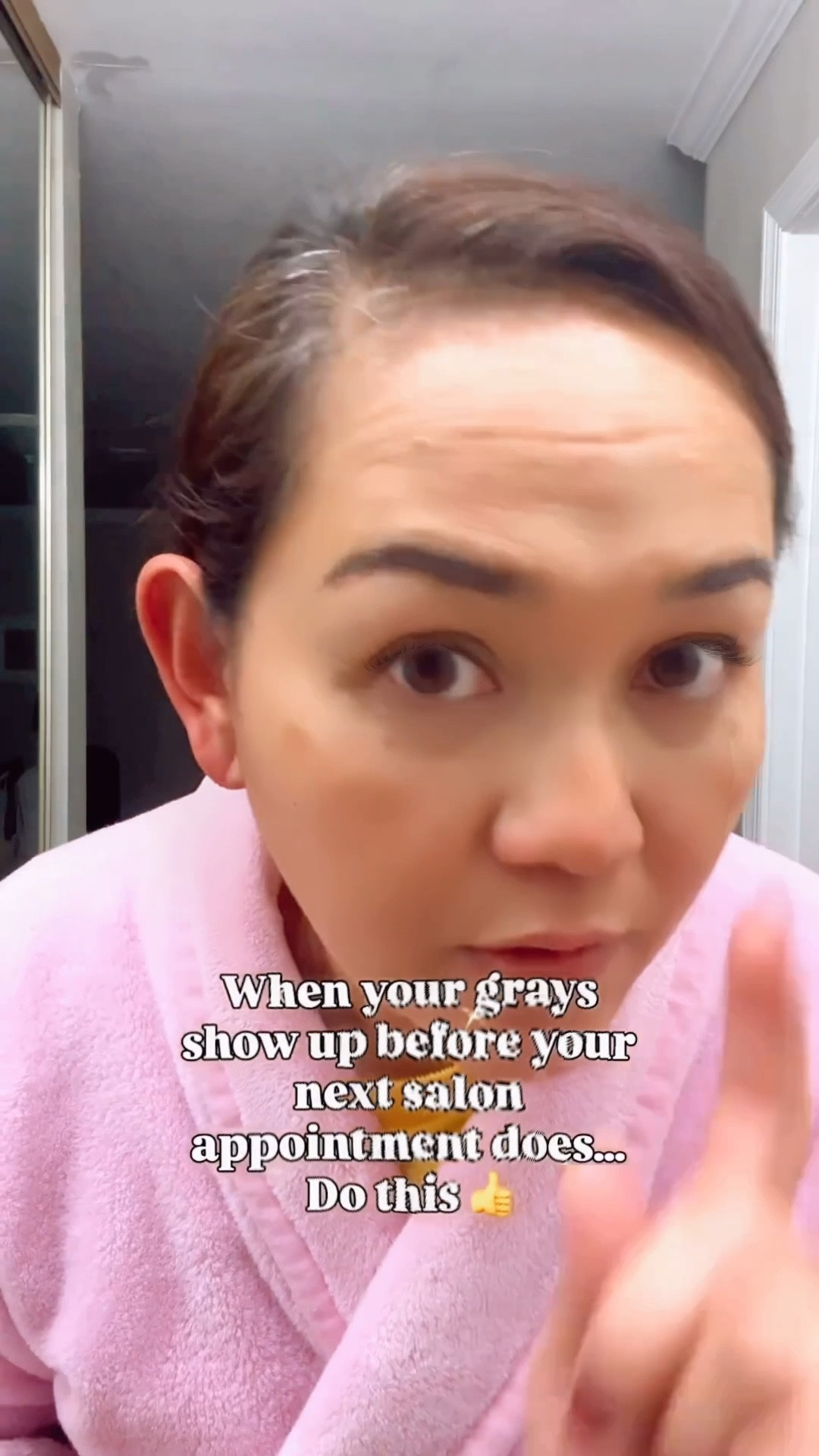 When your grays show up before your next salon appointment does... Do this 👍